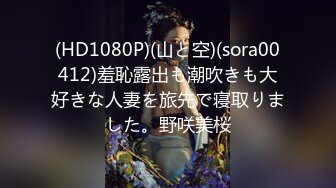 (HD1080P)(山と空)(sora00412)羞恥露出も潮吹きも大好きな人妻を旅先で寝取りました。野咲美桜